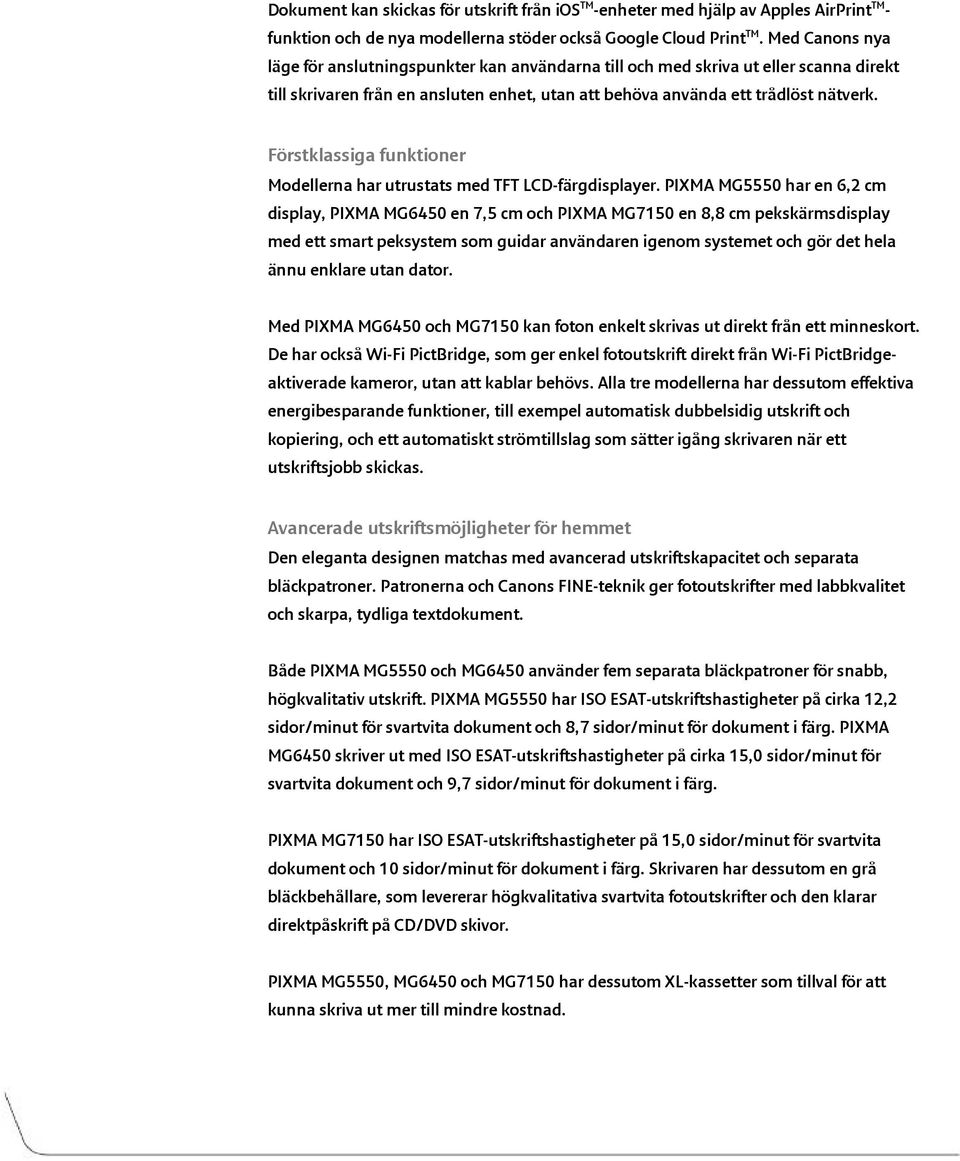 Dokument kan skickas för utskrift från iOS$^{TM}$-enheter med hjälp av Apples AirPrint$^{TM}$-funktion och de nya modellerna stöder också Google Cloud Print$^{TM}$. Med Canons nya läge för anslutningspunkter kan användarna till och med skriva ut eller scanna direkt till skrivaren från en ansluten enhet, utan att behöva använda ett trådlöst nätverk.

Förstklassiga funktioner
Modellerna har utrustats med TFT LCD-färgdisplayer. PIXMA MG5550 har en 6,2 cm display, PIXMA MG6450 en 7,5 cm och PIXMA MG7150 en 8,8 cm pekskärmsdisplay med ett smart peksystem som guidar användaren igenom systemet och gör det hela ännu enklare utan dator.

Med PIXMA MG6450 och MG7150 kan foton enkelt skrivas ut direkt från ett minneskort. De har också Wi-Fi PictBridge, som ger enkel fotoutskrift direkt från Wi-Fi PictBridge-aktiverade kameror, utan att kablar behövs. Alla tre modellerna har dessutom effektiva energibesparande funktioner, till exempel automatisk dubbelsidig utskrift och kopiering, och ett automatiskt strömtillslag som sätter igång skrivaren när ett utskriftsjobb skickas.

Avancerade utskriftsmöjligheter för hemmet
Den eleganta designen matchas med avancerad utskriftskapacitet och separata bläckpatroner. Patronerna och Canons FINE-teknik ger fotoutskrifter med labbkvalitet och skarpa, tydliga textdokument.

Både PIXMA MG5550 och MG6450 använder fem separata bläckpatroner för snabb, högkvalitativ utskrift. PIXMA MG5550 har ISO ESAT-utskriftshastigheter på cirka 12,2 sidor/minut för svartvita dokument och 8,7 sidor/minut för dokument i färg. PIXMA MG6450 skriver ut med ISO ESAT-utskriftshastigheter på cirka 15,0 sidor/minut för svartvita dokument och 9,7 sidor/minut för dokument i färg.

PIXMA MG7150 har ISO ESAT-utskriftshastigheter på 15,0 sidor/minut för svartvita dokument och 10 sidor/minut för dokument i färg. Skrivaren har dessutom en grå bläckbehållare, som levererar högkvalitativa svartvita fotoutskrifter och den klarar direktpåskrift på CD/DVD skivor.

PIXMA MG5550, MG6450 och MG7150 har dessutom XL-kassetter som tillval för att kunna skriva ut mer till mindre kostnad.